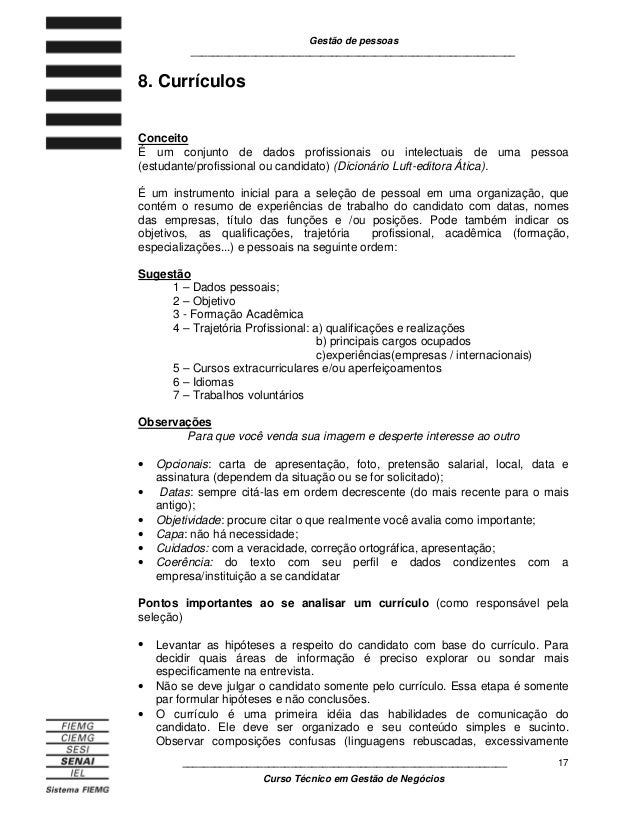 Gestão de pessoas

8. Currículos

Conceito
É um conjunto de dados profissionais ou intelectuais de uma pessoa (estudante/profissional ou candidato) (Dicionário Luft-editora Ática).

É um instrumento inicial para a seleção de pessoal em uma organização, que contém o resumo de experiências de trabalho do candidato com datas, nomes das empresas, título das funções e /ou posições. Pode também indicar os objetivos, as qualificações, trajetória profissional, acadêmica (formação, especializações...) e pessoais na seguinte ordem:

Sugestão
1 – Dados pessoais;
2 – Objetivo
3 - Formação Acadêmica
4 – Trajetória Profissional: a) qualificações e realizações
b) principais cargos ocupados
c)experiências(empresas / internacionais)
5 – Cursos extracurriculares e/ou aperfeiçoamentos
6 – Idiomas
7 – Trabalhos voluntários

Observações
Para que você venda sua imagem e desperte interesse ao outro

• Opcionais: carta de apresentação, foto, pretensão salarial, local, data e assinatura (dependem da situação ou se for solicitado);
• Datas: sempre citá-las em ordem decrescente (do mais recente para o mais antigo);
• Objetividade: procure citar o que realmente você avalia como importante;
• Capa: não há necessidade;
• Cuidados: com a veracidade, correção ortográfica, apresentação;
• Coerência: do texto com seu perfil e dados condizentes com a empresa/instituição a se candidatar

Pontos importantes ao se analisar um currículo (como responsável pela seleção)

• Levantar as hipóteses a respeito do candidato com base do currículo. Para decidir quais áreas de informação é preciso explorar ou sondar mais especificamente na entrevista.
• Não se deve julgar o candidato somente pelo currículo. Essa etapa é somente par formular hipóteses e não conclusões.
• O currículo é uma primeira idéia das habilidades de comunicação do candidato. Ele deve ser organizado e seu conteúdo simples e sucinto. Observar composições confusas (linguagens rebuscadas, excessivamente

FIEMG
CIEMG
SESI
SENAI
IEL
Sistema FIEMG

17

Curso Técnico em Gestão de Negócios